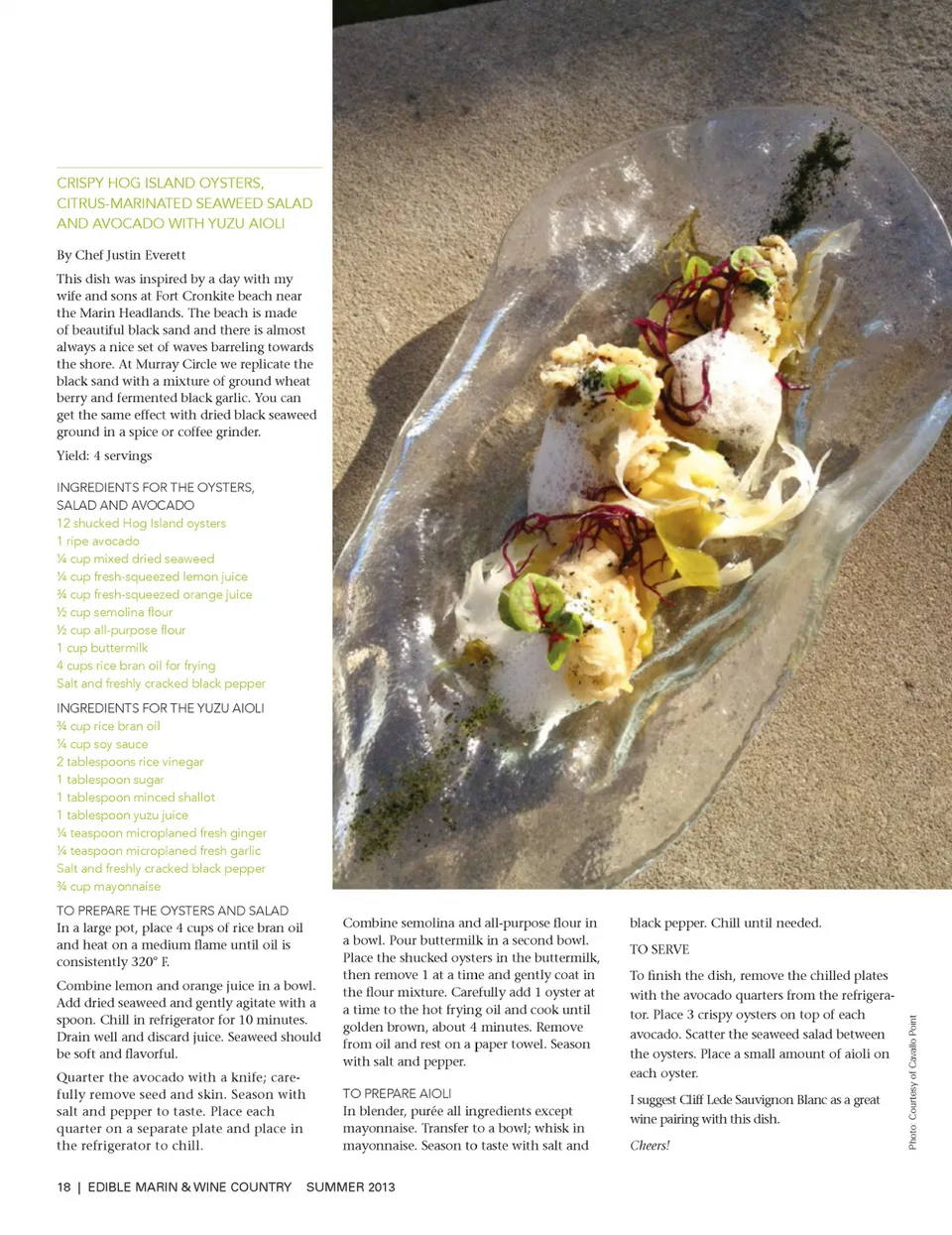 CRISPY HOG ISLAND OYSTERS, CITRUS-MARINATED SEAWEED SALAD AND AVOCADO WITH YUZU AIOLI

By Chef Justin Everett

This dish was inspired by a day with my wife and sons at Fort Cronkite beach near the Marin Headlands. The beach is made of beautiful black sand and there is almost always a nice set of waves barreling towards the shore. At Murray Circle we replicate the black sand with a mixture of ground wheat berry and fermented black garlic. You can get the same effect with dried black seaweed ground in a spice or coffee grinder.

Yield: 4 servings

INGREDIENTS FOR THE OYSTERS, SALAD AND AVOCADO
12 shucked Hog Island oysters
1 ripe avocado
¼ cup mixed dried seaweed
¼ cup fresh-squeezed lemon juice
¾ cup fresh-squeezed orange juice
½ cup semolina flour
½ cup all-purpose flour
1 cup buttermilk
4 cups rice bran oil for frying
Salt and freshly cracked black pepper

INGREDIENTS FOR THE YUZU AIOLI
¾ cup rice bran oil
¼ cup soy sauce
2 tablespoons rice vinegar
1 tablespoon sugar
1 tablespoon minced shallot
1 tablespoon yuzu juice
¼ teaspoon microplaned fresh ginger
¼ teaspoon microplaned fresh garlic
Salt and freshly cracked black pepper
¾ cup mayonnaise

TO PREPARE THE OYSTERS AND SALAD
In a large pot, place 4 cups of rice bran oil and heat on a medium flame until oil is consistently 320° F.

Combine lemon and orange juice in a bowl. Add dried seaweed and gently agitate with a spoon. Chill in refrigerator for 10 minutes. Drain well and discard juice. Seaweed should be soft and flavorful.

Quarter the avocado with a knife; carefully remove seed and skin. Season with salt and pepper to taste. Place each quarter on a separate plate and place in the refrigerator to chill.

Combine semolina and all-purpose flour in a bowl. Pour buttermilk in a second bowl. Place the shucked oysters in the buttermilk, then remove 1 at a time and gently coat in the flour mixture. Carefully add 1 oyster at a time to the hot frying oil and cook until golden brown, about 4 minutes. Remove from oil and rest on a paper towel. Season with salt and pepper.

TO PREPARE AIOLI
In blender, purée all ingredients except mayonnaise. Transfer to a bowl; whisk in mayonnaise. Season to taste with salt and black pepper. Chill until needed.

TO SERVE
To finish the dish, remove the chilled plates with the avocado quarters from the refrigerator. Place 3 crispy oysters on top of each avocado. Scatter the seaweed salad between the oysters. Place a small amount of aioli on each oyster.

I suggest Cliff Lede Sauvignon Blanc as a great wine pairing with this dish.

Cheers!

Photo Courtesy of Cavallo Point

18 | EDIBLE MARIN & WINE COUNTRY SUMMER 2013